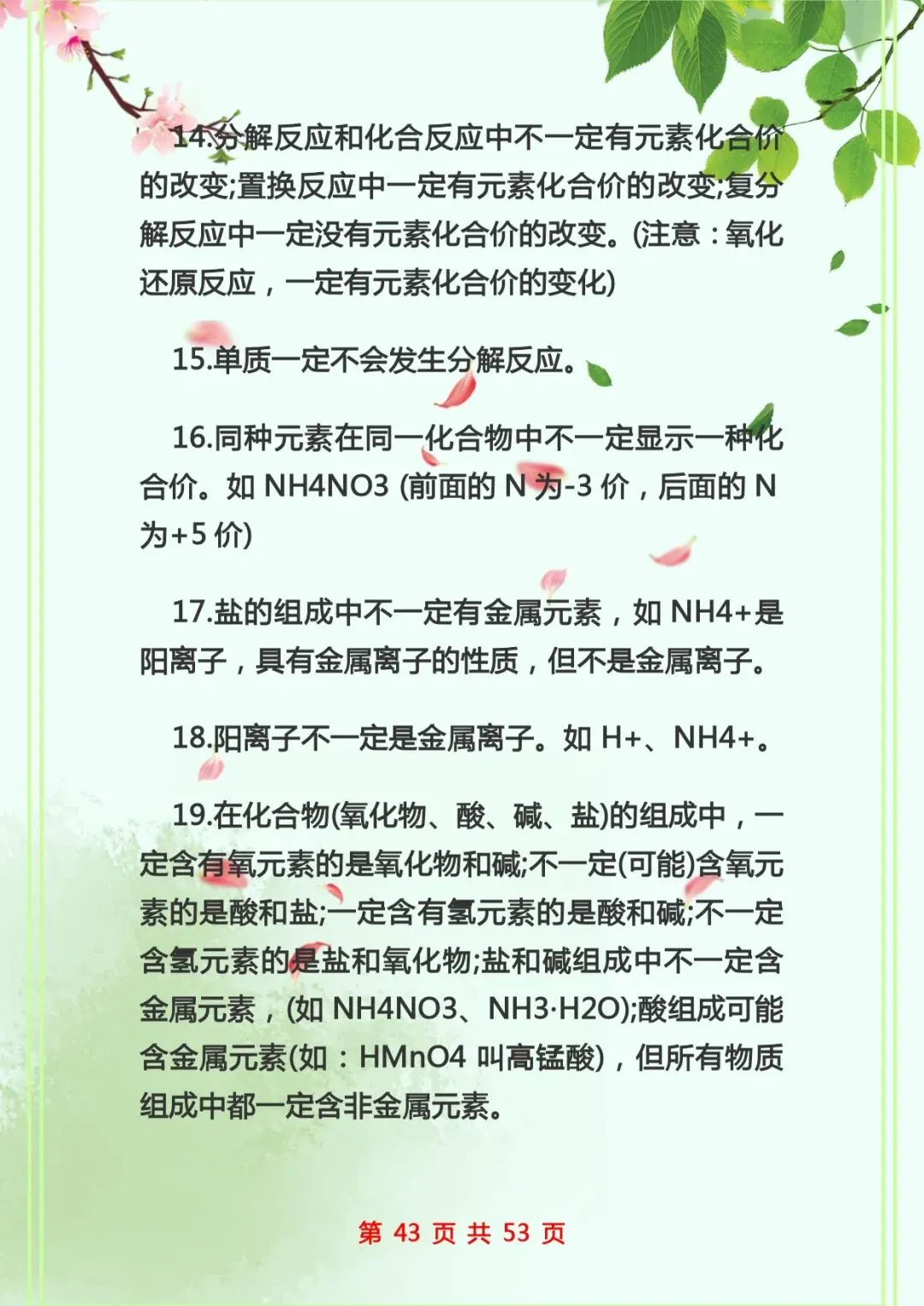 14.分解反应和化合反应中不一定有元素化合价的改变;置换反应中一定有元素化合价的改变;复分解反应中一定没有元素化合价的改变。(注意：氧化还原反应，一定有元素化合价的变化)

15.单质一定不会发生分解反应。

16.同种元素在同一化合物中不一定显示一种化合价。如 NH4NO3 (前面的 N 为-3 价，后面的 N 为+5 价)

17.盐的组成中不一定有金属元素，如 NH4+是阳离子，具有金属离子的性质，但不是金属离子。

18.阳离子不一定是金属离子。如 H+、NH4+。

19.在化合物(氧化物、酸、碱、盐)的组成中，一定含有氧元素的是氧化物和碱;不一定(可能)含氧元素的是酸和盐;一定含有氢元素的是酸和碱;不一定含氢元素的是盐和氧化物;盐和碱组成中不一定含金属元素，(如 NH4NO3、NH3·H2O);酸组成可能含金属元素(如：HMnO4 叫高锰酸)，但所有物质组成中都一定含非金属元素。

第 43 页 共 53 页